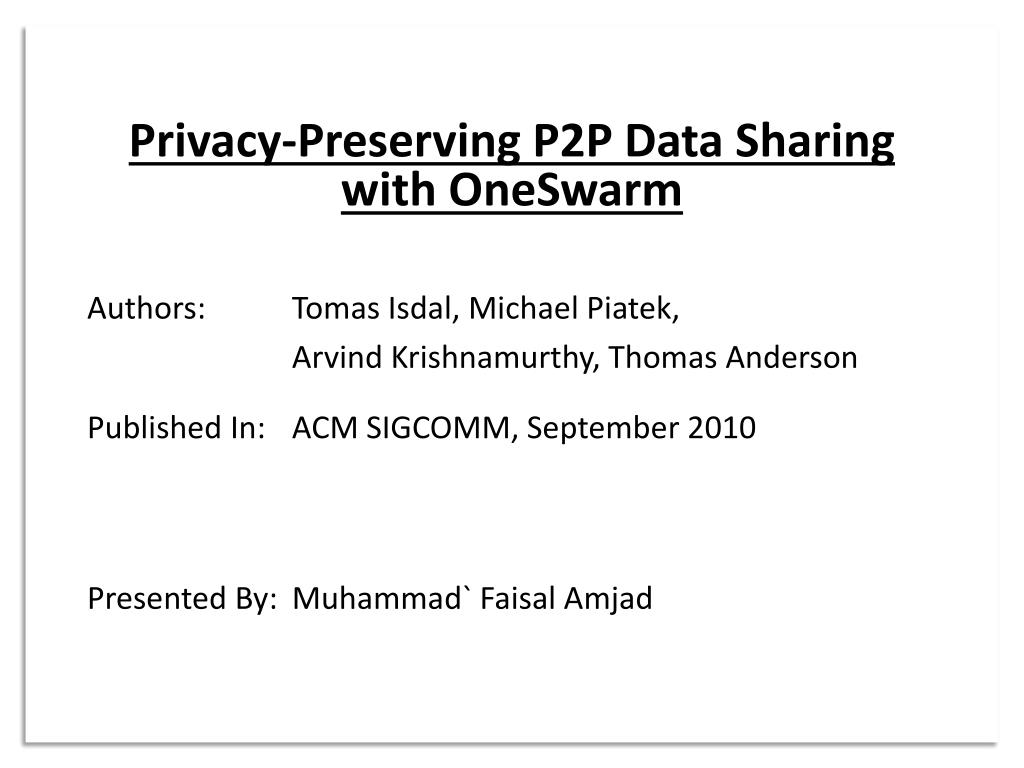 Privacy-Preserving P2P Data Sharing with OneSwarm

Authors: Tomas Isdal, Michael Piatek, Arvind Krishnamurthy, Thomas Anderson

Published In: ACM SIGCOMM, September 2010

Presented By: Muhammad` Faisal Amjad